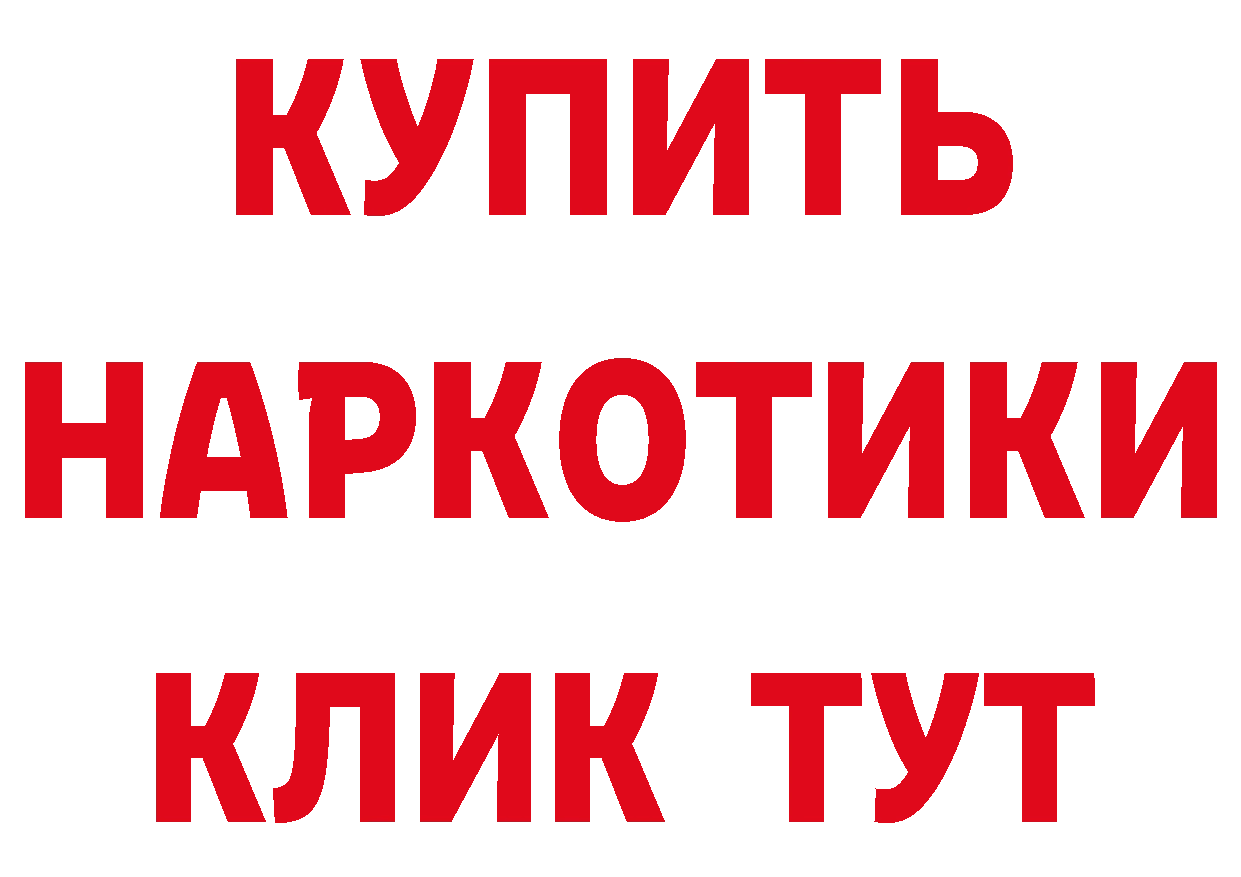 КУПИТЬ НАРКОТИКИ КЛИК ТУТ